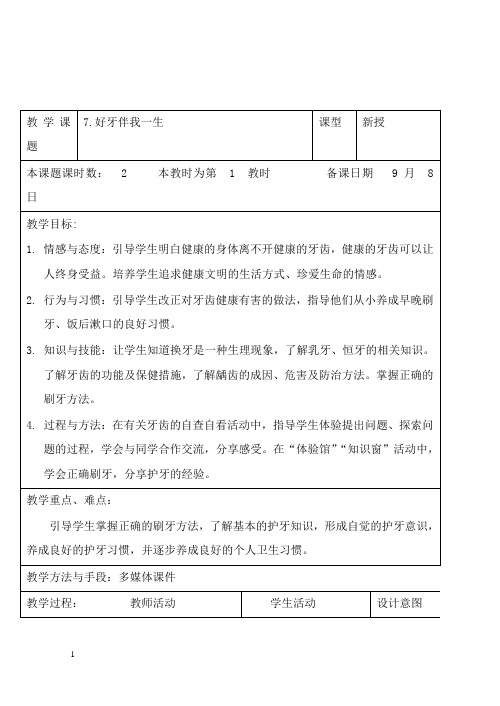 | 教学课题 | 7.好牙伴我一生 | 课型 | 新授 |
|---|---|---|---|

本课题课时数： 2 本教时为第 1 教时 备课日期 9 月 8 日

教学目标:

1. 情感与态度：引导学生明白健康的身体离不开健康的牙齿，健康的牙齿可以让人终身受益。培养学生追求健康文明的生活方式、珍爱生命的情感。

2. 行为与习惯：引导学生改正对牙齿健康有害的做法，指导他们从小养成早晚刷牙、饭后漱口的良好习惯。

3. 知识与技能：让学生知道换牙是一种生理现象，了解乳牙、恒牙的相关知识。了解牙齿的功能及保健措施，了解龋齿的成因、危害及防治方法。掌握正确的刷牙方法。

4. 过程与方法：在有关牙齿的自查自看活动中，指导学生体验提出问题、探索问题的过程，学会与同学合作交流，分享感受。在“体验馆”“知识窗”活动中，学会正确刷牙，分享护牙的经验。

教学重点、难点：

引导学生掌握正确的刷牙方法，了解基本的护牙知识，形成自觉的护牙意识，养成良好的护牙习惯，并逐步养成良好的个人卫生习惯。

教学方法与手段：多媒体课件

| 教学过程： 教师活动 | 学生活动 | 设计意图 |
|---|---|---|

1